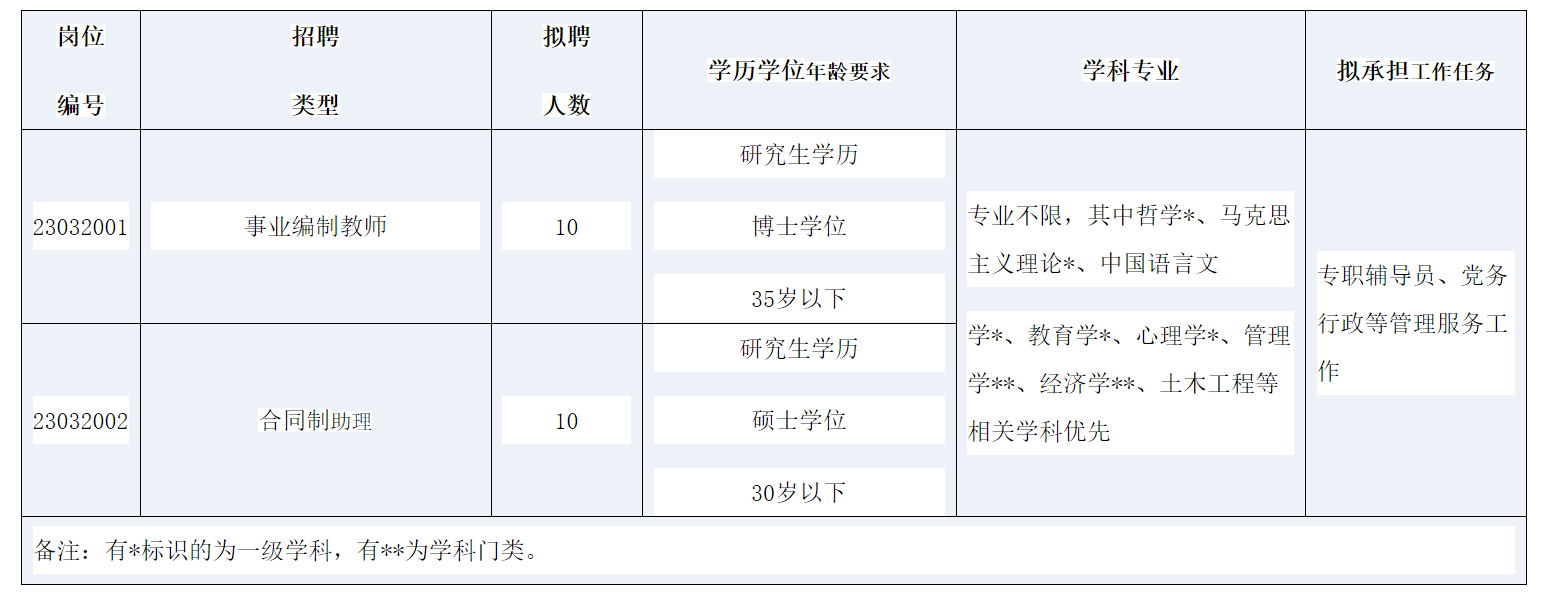 | 岗位编号 | 招聘类型 | 拟聘人数 | 学历学位年龄要求 | 学科专业 | 拟承担工作任务 |
|---|---|---|---|---|---|
| 23032001 | 事业编制教师 | 10 | 研究生学历 博士学位 35岁以下 | 专业不限，其中哲学*、马克思主义理论*、中国语言文学*、教育学*、心理学*、管理学**、经济学**、土木工程等相关学科优先 | 专职辅导员、党务行政等管理服务工作 |
| 23032002 | 合同制助理 | 10 | 研究生学历 硕士学位 30岁以下 |  |  |
| 备注：有*标识的为一级学科，有**为学科门类。 |  |  |  |  |  |